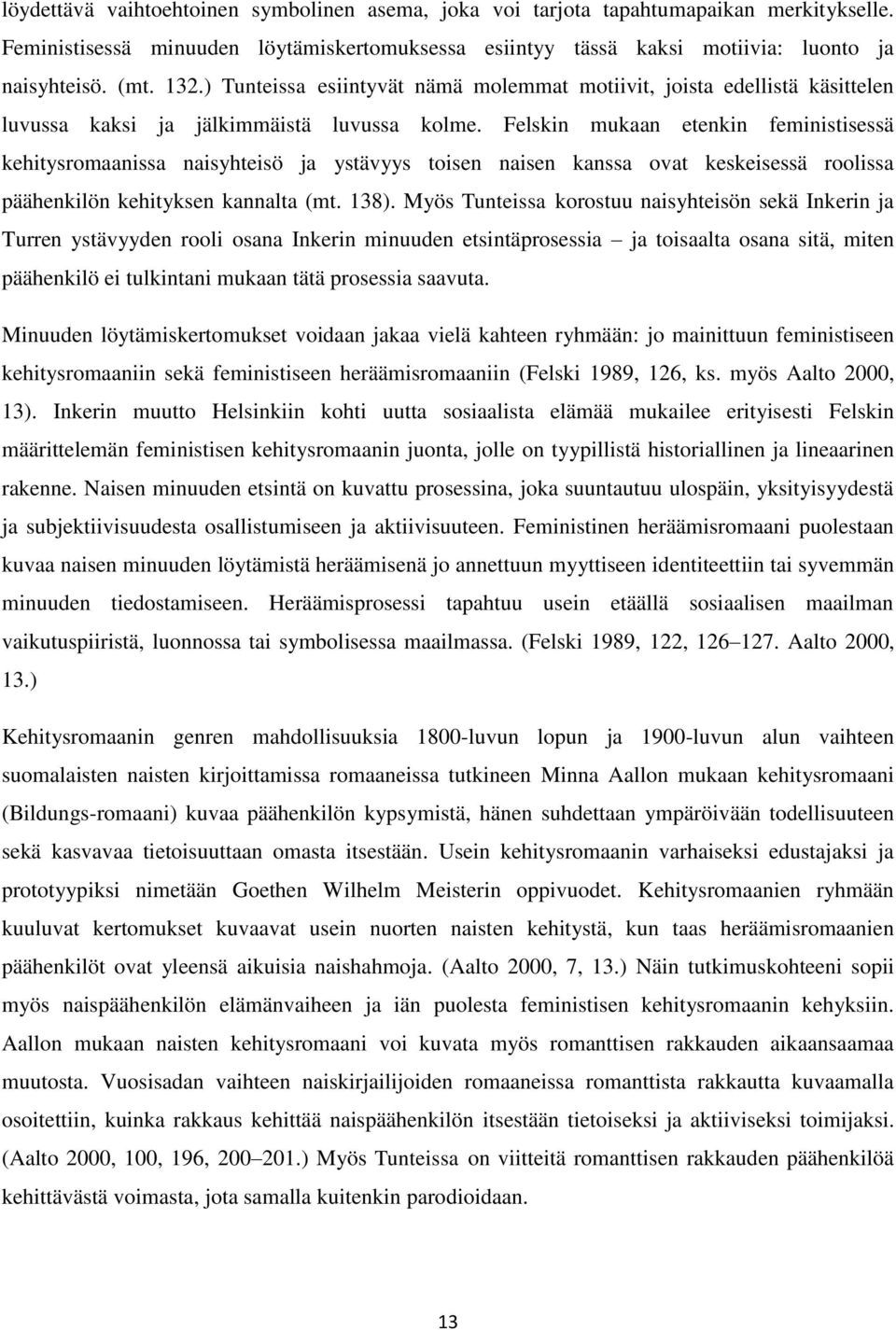 löydettävä vaihtoehtoinen symbolinen asema, joka voi tarjota tapahtumapaikan merkitykselle. Feministisessä minuuden löytämiskertomuksessa esiintyy tässä kaksi motiivia: luonto ja naisyhteisö. (mt. 132.) Tunteissa esiintyvät nämä molemmat motiivit, joista edellistä käsittelen luvussa kaksi ja jälkimmäistä luvussa kolme. Felskin mukaan etenkin feministisessä kehitysromaanissa naisyhteisö ja ystävyys toisen naisen kanssa ovat keskeisessä roolissa päähenkilön kehityksen kannalta (mt. 138). Myös Tunteissa korostuu naisyhteisön sekä Inkerin ja Turren ystävyyden rooli osana Inkerin minuuden etsintäprosessia – ja toisaalta osana sitä, miten päähenkilö ei tulkintani mukaan tätä prosessia saavuta.

Minuuden löytämiskertomukset voidaan jakaa vielä kahteen ryhmään: jo mainittuun feministiseen kehitysromaaniin sekä feministiseen heräämisromaaniin (Felski 1989, 126, ks. myös Aalto 2000, 13). Inkerin muutto Helsinkiin kohti uutta sosiaalista elämää mukailee erityisesti Felskin määrittelemän feministisen kehitysromaanin juonta, jolle on tyypillistä historiallinen ja lineaarinen rakenne. Naisen minuuden etsintä on kuvattu prosessina, joka suuntautuu ulospäin, yksityisyydestä ja subjektiivisuudesta osallistumiseen ja aktiivisuuteen. Feministinen heräämisromaani puolestaan kuvaa naisen minuuden löytämistä heräämisenä jo annettuun myyttiseen identiteettiin tai syvemmän minuuden tiedostamiseen. Heräämisprosessi tapahtuu usein etäällä sosiaalisen maailman vaikutuspiiristä, luonnossa tai symbolisessa maailmassa. (Felski 1989, 122, 126–127. Aalto 2000, 13.)

Kehitysromaanin genren mahdollisuuksia 1800-luvun lopun ja 1900-luvun alun vaihteen suomalaisten naisten kirjoittamissa romaaneissa tutkineen Minna Aallon mukaan kehitysromaani (Bildungs-romaani) kuvaa päähenkilön kypsymistä, hänen suhdettaan ympäröivään todellisuuteen sekä kasvavaa tietoisuuttaan omasta itsestään. Usein kehitysromaanin varhaiseksi edustajaksi ja prototyypiksi nimetään Goethen Wilhelm Meisterin oppivuodet. Kehitysromaanien ryhmään kuuluvat kertomukset kuvaavat usein nuorten naisten kehitystä, kun taas heräämisromaanien päähenkilöt ovat yleensä aikuisia naishahmoja. (Aalto 2000, 7, 13.) Näin tutkimuskohteeni sopii myös naispäähenkilön elämänvaiheen ja iän puolesta feministisen kehitysromaanin kehyksiin. Aallon mukaan naisten kehitysromaani voi kuvata myös romanttisen rakkauden aikaansaamaa muutosta. Vuosisadan vaihteen naiskirjailijoiden romaaneissa romanttista rakkautta kuvaamalla osoitettiin, kuinka rakkaus kehittää naispäähenkilön itsestään tietoiseksi ja aktiiviseksi toimijaksi. (Aalto 2000, 100, 196, 200–201.) Myös Tunteissa on viitteitä romanttisen rakkauden päähenkilöä kehittävästä voimasta, jota samalla kuitenkin parodioidaan.

13